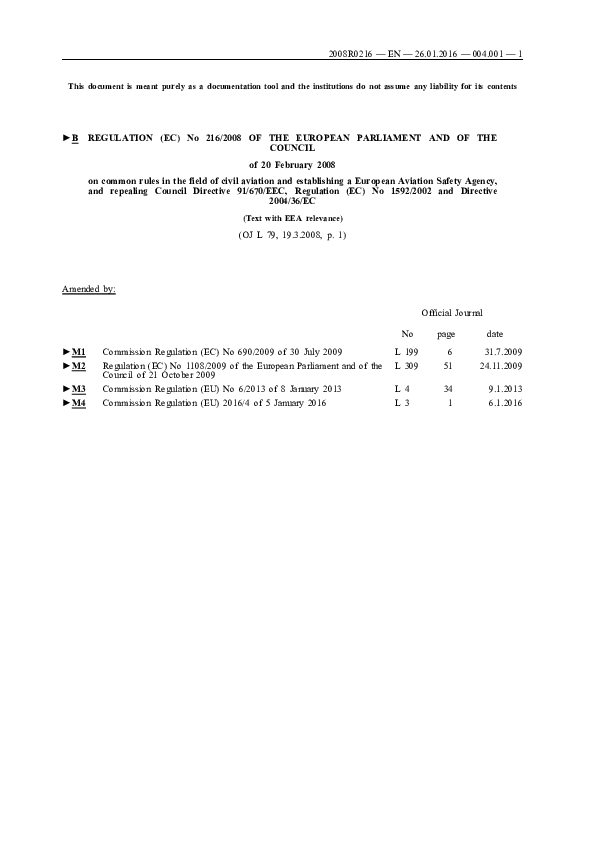 2008R0216 — EN — 26.01.2016 — 004.001 — 1

This document is meant purely as a documentation tool and the institutions do not assume any liability for its contents

►B REGULATION (EC) No 216/2008 OF THE EUROPEAN PARLIAMENT AND OF THE COUNCIL

of 20 February 2008

on common rules in the field of civil aviation and establishing a European Aviation Safety Agency, and repealing Council Directive 91/670/EEC, Regulation (EC) No 1592/2002 and Directive 2004/36/EC

(Text with EEA relevance)

(OJ L 79, 19.3.2008, p. 1)

Amended by:

Official Journal

| | | No | page | date |
|---|---|---|---|---|
| ►M1 | Commission Regulation (EC) No 690/2009 of 30 July 2009 | L 199 | 6 | 31.7.2009 |
| ►M2 | Regulation (EC) No 1108/2009 of the European Parliament and of the Council of 21 October 2009 | L 309 | 51 | 24.11.2009 |
| ►M3 | Commission Regulation (EU) No 6/2013 of 8 January 2013 | L 4 | 34 | 9.1.2013 |
| ►M4 | Commission Regulation (EU) 2016/4 of 5 January 2016 | L 3 | 1 | 6.1.2016 |